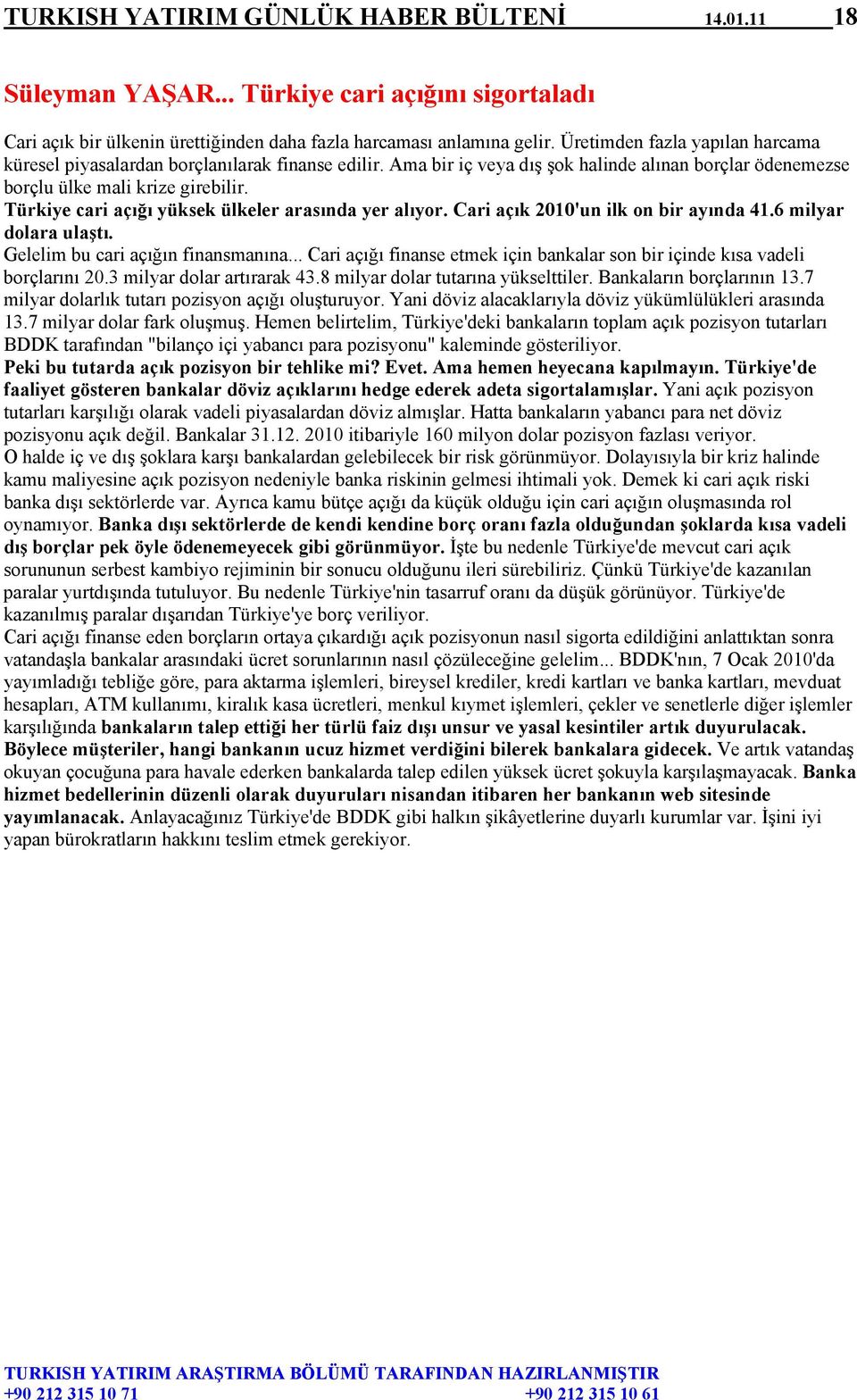 TURKISH YATIRIM GÜNLÜK HABER BÜLTENİ 14.01.11 18

Süleyman YAŞAR... Türkiye cari açığını sigortaladı

Cari açık bir ülkenin ürettiğinden daha fazla harcaması anlamına gelir. Üretimden fazla yapılan harcama küresel piyasalardan borçlanılarak finanse edilir. Ama bir iç veya dış şok halinde alınan borçlar ödenemezse borçlu ülke mali krize girebilir.
Türkiye cari açığı yüksek ülkeler arasında yer alıyor. Cari açık 2010'un ilk on bir ayında 41.6 milyar dolara ulaştı.
Gelelim bu cari açığın finansmanına... Cari açığı finanse etmek için bankalar son bir içinde kısa vadeli borçlarını 20.3 milyar dolar artırarak 43.8 milyar dolar tutarına yükselttiler. Bankaların borçlarının 13.7 milyar dolarlık tutarı pozisyon açığı oluşturuyor. Yani döviz alacaklarıyla döviz yükümlülükleri arasında 13.7 milyar dolar fark oluşmuş. Hemen belirtelim, Türkiye'deki bankaların toplam açık pozisyon tutarları BDDK tarafından "bilanço içi yabancı para pozisyonu" kaleminde gösteriliyor.
Peki bu tutarda açık pozisyon bir tehlike mi? Evet. Ama hemen heyecana kapılmayın. Türkiye'de faaliyet gösteren bankalar döviz açıklarını hedge ederek adeta sigortalamışlar. Yani açık pozisyon tutarları karşılığı olarak vadeli piyasalardan döviz almışlar. Hatta bankaların yabancı para net döviz pozisyonu açık değil. Bankalar 31.12. 2010 itibariyle 160 milyon dolar pozisyon fazlası veriyor.
O halde iç ve dış şoklara karşı bankalardan gelebilecek bir risk görünmüyor. Dolayısıyla bir kriz halinde kamu maliyesine açık pozisyon nedeniyle banka riskinin gelmesi ihtimali yok. Demek ki cari açık riski banka dışı sektörlerde var. Ayrıca kamu bütçe açığı da küçük olduğu için cari açığın oluşmasında rol oynamıyor. Banka dışı sektörlerde de kendi kendine borç oranı fazla olduğundan şoklarda kısa vadeli dış borçlar pek öyle ödenemeyecek gibi görünmüyor. İşte bu nedenle Türkiye'de mevcut cari açık sorununun serbest kambiyo rejiminin bir sonucu olduğunu ileri sürebiliriz. Çünkü Türkiye'de kazanılan paralar yurtdışında tutuluyor. Bu nedenle Türkiye'nin tasarruf oranı da düşük görünüyor. Türkiye'de kazanılmış paralar dışarıdan Türkiye'ye borç veriliyor.
Cari açığı finanse eden borçların ortaya çıkardığı açık pozisyonun nasıl sigorta edildiğini anlattıktan sonra vatandaşla bankalar arasındaki ücret sorunlarının nasıl çözüleceğine gelelim... BDDK'nın, 7 Ocak 2010'da yayımladığı tebliğe göre, para aktarma işlemleri, bireysel krediler, kredi kartları ve banka kartları, mevduat hesapları, ATM kullanımı, kiralık kasa ücretleri, menkul kıymet işlemleri, çekler ve senetlerle diğer işlemler karşılığında bankaların talep ettiği her türlü faiz dışı unsur ve yasal kesintiler artık duyurulacak. Böylece müşteriler, hangi bankanın ucuz hizmet verdiğini bilerek bankalara gidecek. Ve artık vatandaş okuyan çocuğuna para havale ederken bankalarda talep edilen yüksek ücret şokuyla karşılaşmayacak. Banka hizmet bedellerinin düzenli olarak duyuruları nisandan itibaren her bankanın web sitesinde yayımlanacak. Anlayacağınız Türkiye'de BDDK gibi halkın şikâyetlerine duyarlı kurumlar var. İşini iyi yapan bürokratların hakkını teslim etmek gerekiyor.

TURKISH YATIRIM ARAŞTIRMA BÖLÜMÜ TARAFINDAN HAZIRLANMIŞTIR
+90 212 315 10 71 +90 212 315 10 61